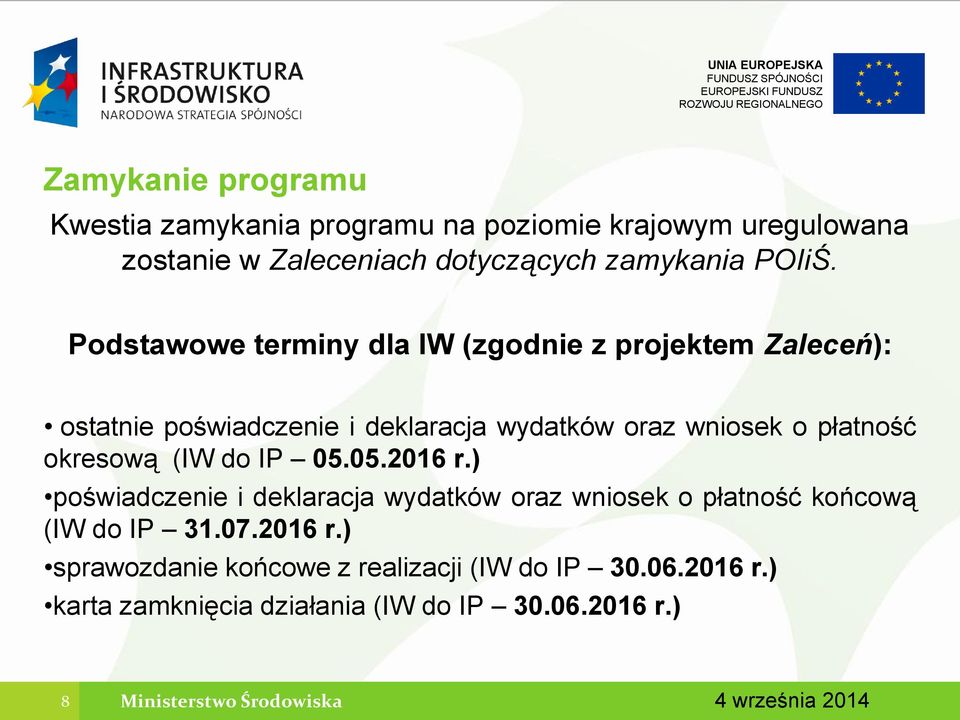 INFRASTRUKTURA I ŚRODOWISKO
NARODOWA STRATEGIA SPÓJNOŚCI

UNIA EUROPEJSKA
FUNDUSZ SPÓJNOŚCI
EUROPEJSKI FUNDUSZ ROZWOJU REGIONALNEGO

Zamykanie programu

Kwestia zamykania programu na poziomie krajowym uregulowana zostanie w Zaleceniach dotyczących zamykania POIiŚ.

Podstawowe terminy dla IW (zgodnie z projektem Zaleceń):

• ostatnie poświadczenie i deklaracja wydatków oraz wniosek o płatność okresową (IW do IP – 05.05.2016 r.)
•poświadczenie i deklaracja wydatków oraz wniosek o płatność końcową (IW do IP – 31.07.2016 r.)
•sprawozdanie końcowe z realizacji (IW do IP – 30.06.2016 r.)
•karta zamknięcia działania (IW do IP – 30.06.2016 r.)

8 Ministerstwo Środowiska 4 września 2014